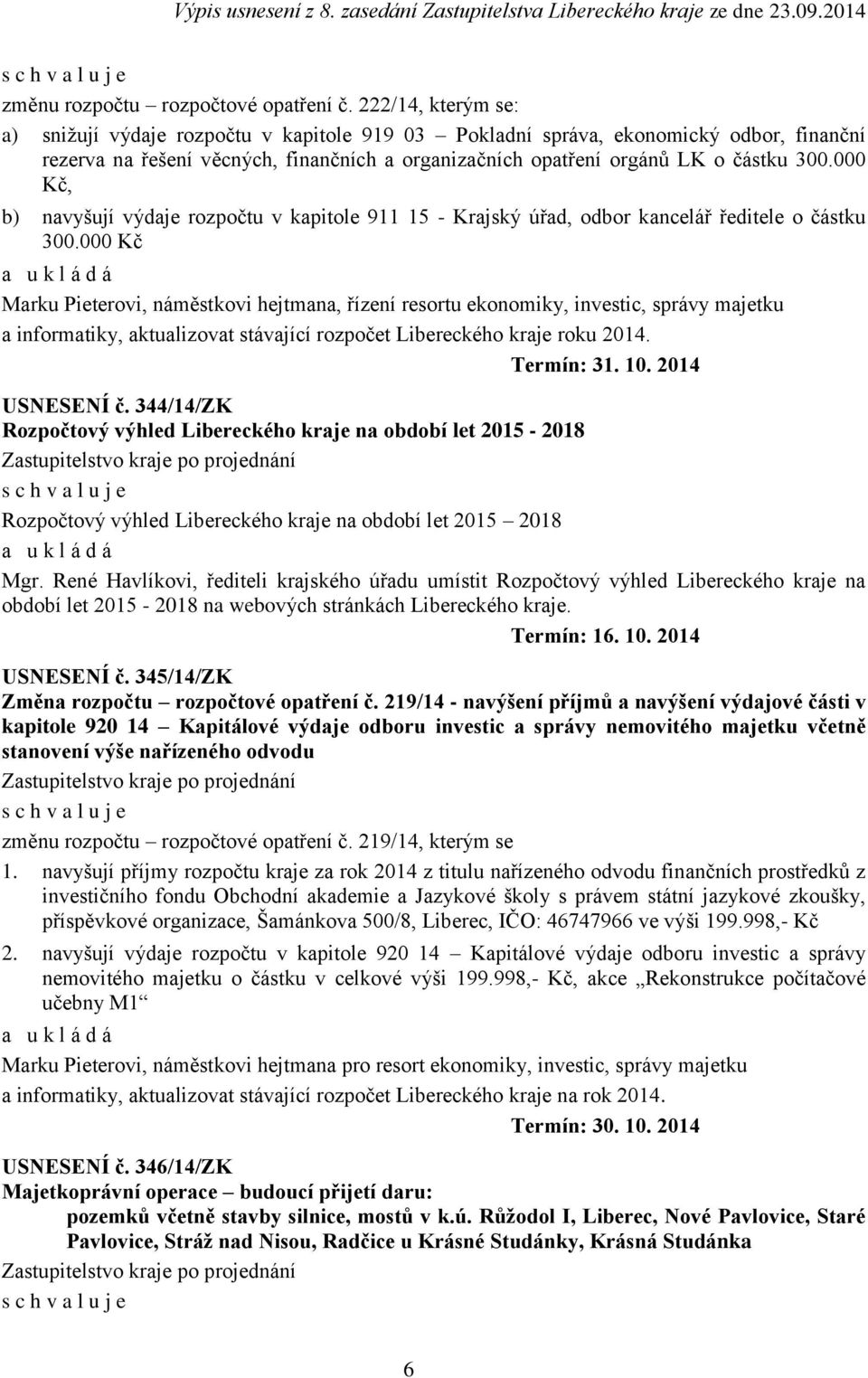 Výpis usnesení z 8. zasedání Zastupitelstva Libereckého kraje ze dne 23.09.2014

s c h v a l u j e
změnu rozpočtu – rozpočtové opatření č. 222/14, kterým se:
a) snižují výdaje rozpočtu v kapitole 919 03 – Pokladní správa, ekonomický odbor, finanční rezerva na řešení věcných, finančních a organizačních opatření orgánů LK o částku 300.000 Kč,
b) navyšují výdaje rozpočtu v kapitole 911 15 - Krajský úřad, odbor kancelář ředitele o částku 300.000 Kč
a u k l á d á
Marku Pieterovi, náměstkovi hejtmana, řízení resortu ekonomiky, investic, správy majetku a informatiky, aktualizovat stávající rozpočet Libereckého kraje roku 2014.
Termín: 31. 10. 2014

USNESENÍ č. 344/14/ZK
Rozpočtový výhled Libereckého kraje na období let 2015 - 2018
Zastupitelstvo kraje po projednání
s c h v a l u j e
Rozpočtový výhled Libereckého kraje na období let 2015 – 2018
a u k l á d á
Mgr. René Havlíkovi, řediteli krajského úřadu umístit Rozpočtový výhled Libereckého kraje na období let 2015 - 2018 na webových stránkách Libereckého kraje.
Termín: 16. 10. 2014

USNESENÍ č. 345/14/ZK
Změna rozpočtu – rozpočtové opatření č. 219/14 - navýšení příjmů a navýšení výdajové části v kapitole 920 14 – Kapitálové výdaje odboru investic a správy nemovitého majetku včetně stanovení výše nařízeného odvodu
Zastupitelstvo kraje po projednání
s c h v a l u j e
změnu rozpočtu – rozpočtové opatření č. 219/14, kterým se
1. navyšují příjmy rozpočtu kraje za rok 2014 z titulu nařízeného odvodu finančních prostředků z investičního fondu Obchodní akademie a Jazykové školy s právem státní jazykové zkoušky, příspěvkové organizace, Šamánkova 500/8, Liberec, IČO: 46747966 ve výši 199.998,- Kč
2. navyšují výdaje rozpočtu v kapitole 920 14 – Kapitálové výdaje odboru investic a správy nemovitého majetku o částku v celkové výši 199.998,- Kč, akce „Rekonstrukce počítačové učebny M1“
a u k l á d á
Marku Pieterovi, náměstkovi hejtmana pro resort ekonomiky, investic, správy majetku a informatiky, aktualizovat stávající rozpočet Libereckého kraje na rok 2014.
Termín: 30. 10. 2014

USNESENÍ č. 346/14/ZK
Majetkoprávní operace – budoucí přijetí daru:
pozemků včetně stavby silnice, mostů v k.ú. Růžodol I, Liberec, Nové Pavlovice, Staré Pavlovice, Stráž nad Nisou, Radčice u Krásné Studánky, Krásná Studánka
Zastupitelstvo kraje po projednání
s c h v a l u j e

6